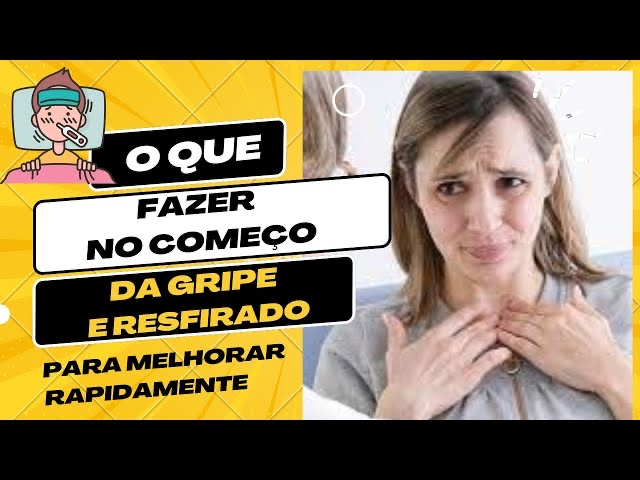 O QUE

FAZER
NO COMEÇO

DA GRIPE
E RESFIRADO

PARA MELHORAR
RAPIDAMENTE